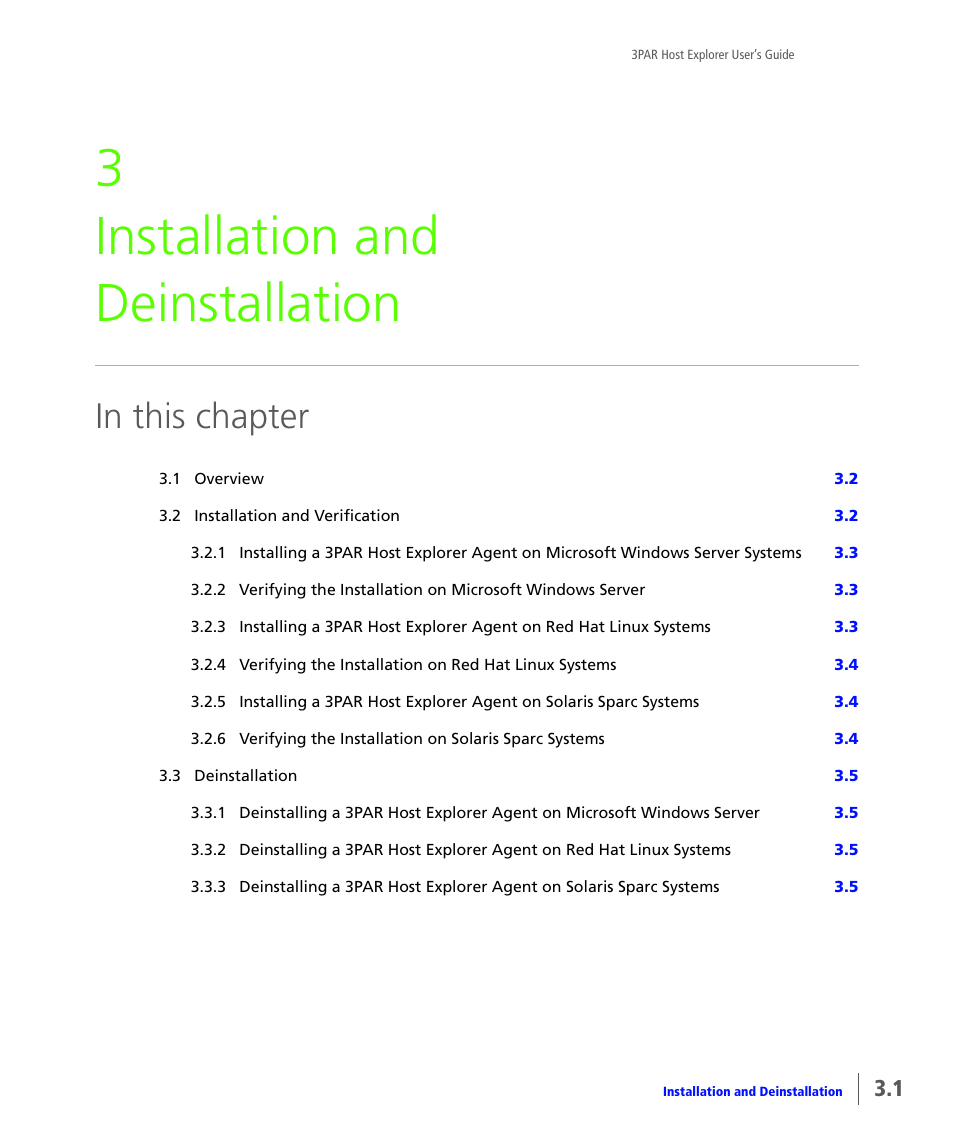 3PAR Host Explorer User's Guide

3
Installation and Deinstallation

In this chapter

3.1 Overview 3.2

3.2 Installation and Verification 3.2

3.2.1 Installing a 3PAR Host Explorer Agent on Microsoft Windows Server Systems 3.3

3.2.2 Verifying the Installation on Microsoft Windows Server 3.3

3.2.3 Installing a 3PAR Host Explorer Agent on Red Hat Linux Systems 3.3

3.2.4 Verifying the Installation on Red Hat Linux Systems 3.4

3.2.5 Installing a 3PAR Host Explorer Agent on Solaris Sparc Systems 3.4

3.2.6 Verifying the Installation on Solaris Sparc Systems 3.4

3.3 Deinstallation 3.5

3.3.1 Deinstalling a 3PAR Host Explorer Agent on Microsoft Windows Server 3.5

3.3.2 Deinstalling a 3PAR Host Explorer Agent on Red Hat Linux Systems 3.5

3.3.3 Deinstalling a 3PAR Host Explorer Agent on Solaris Sparc Systems 3.5

Installation and Deinstallation 3.1